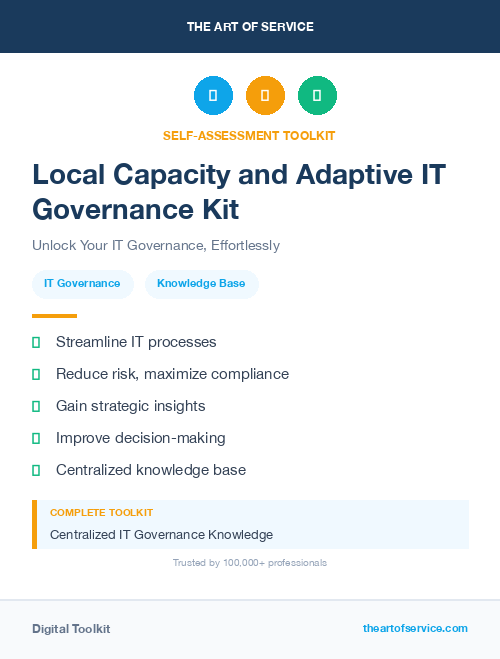 THE ART OF SERVICE

SELF-ASSESSMENT TOOLKIT

Local Capacity and Adaptive IT Governance Kit

Unlock Your IT Governance, Effortlessly

IT Governance

Knowledge Base

Streamline IT processes

Reduce risk, maximize compliance

Gain strategic insights

Improve decision-making

Centralized knowledge base

COMPLETE TOOLKIT

Centralized IT Governance Knowledge

Trusted by 100,000+ professionals

Digital Toolkit

theartofservice.com